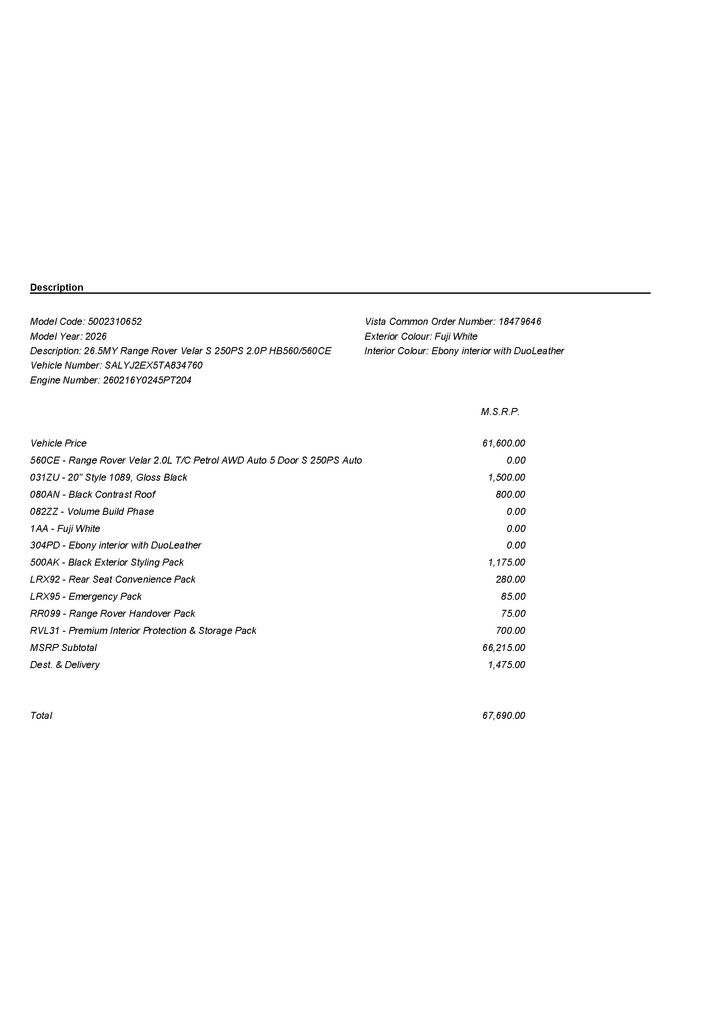 **Description**

Model Code: 5002310652
Model Year: 2026
Description: 26.5MY Range Rover Velar S 250PS 2.0P HB560/560CE
Vehicle Number: SALYJ2EX5TA834760
Engine Number: 260216Y0245PT204

Vista Common Order Number: 18479646
Exterior Colour: Fuji White
Interior Colour: Ebony interior with DuoLeather

| | M.S.R.P. |
|---|---|
| Vehicle Price | 61,600.00 |
| 560CE - Range Rover Velar 2.0L T/C Petrol AWD Auto 5 Door S 250PS Auto | 0.00 |
| 031ZU - 20" Style 1089, Gloss Black | 1,500.00 |
| 080AN - Black Contrast Roof | 800.00 |
| 082ZZ - Volume Build Phase | 0.00 |
| 1AA - Fuji White | 0.00 |
| 304PD - Ebony interior with DuoLeather | 0.00 |
| 500AK - Black Exterior Styling Pack | 1,175.00 |
| LRX92 - Rear Seat Convenience Pack | 280.00 |
| LRX95 - Emergency Pack | 85.00 |
| RR099 - Range Rover Handover Pack | 75.00 |
| RVL31 - Premium Interior Protection & Storage Pack | 700.00 |
| MSRP Subtotal | 66,215.00 |
| Dest. & Delivery | 1,475.00 |
| Total | 67,690.00 |